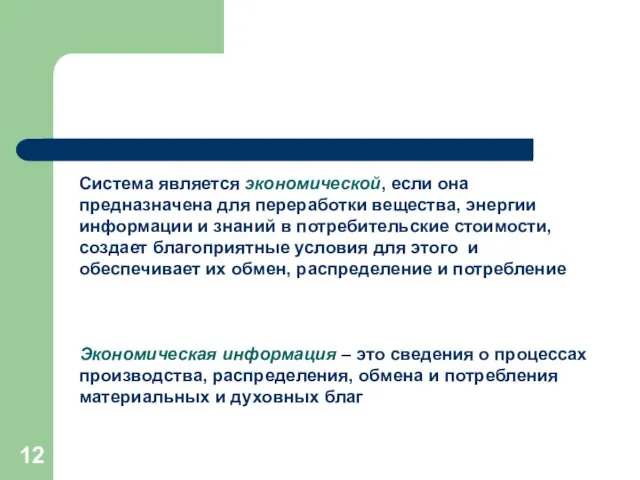 Система является экономической, если она предназначена для переработки вещества, энергии информации и знаний в потребительские стоимости, создает благоприятные условия для этого и обеспечивает их обмен, распределение и потребление

Экономическая информация – это сведения о процессах производства, распределения, обмена и потребления материальных и духовных благ

12